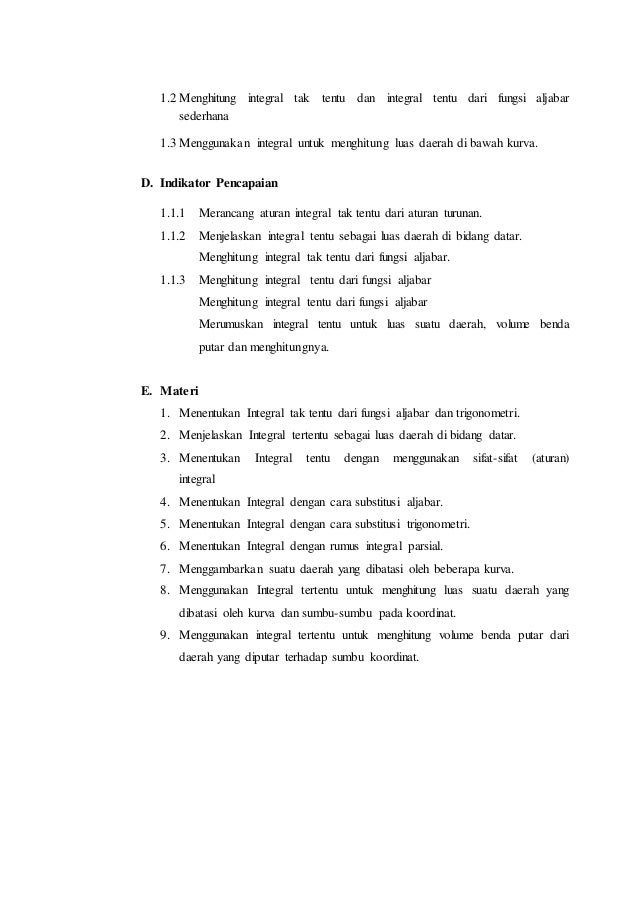 1.2 Menghitung integral tak tentu dan integral tentu dari fungsi aljabar sederhana

1.3 Menggunakan integral untuk menghitung luas daerah di bawah kurva.

D. Indikator Pencapaian

1.1.1 Merancang aturan integral tak tentu dari aturan turunan.

1.1.2 Menjelaskan integral tentu sebagai luas daerah di bidang datar.
Menghitung integral tak tentu dari fungsi aljabar.

1.1.3 Menghitung integral tentu dari fungsi aljabar
Menghitung integral tentu dari fungsi aljabar
Merumuskan integral tentu untuk luas suatu daerah, volume benda putar dan menghitungnya.

E. Materi

1. Menentukan Integral tak tentu dari fungsi aljabar dan trigonometri.
2. Menjelaskan Integral tertentu sebagai luas daerah di bidang datar.
3. Menentukan Integral tentu dengan menggunakan sifat-sifat (aturan) integral
4. Menentukan Integral dengan cara substitusi aljabar.
5. Menentukan Integral dengan cara substitusi trigonometri.
6. Menentukan Integral dengan rumus integral parsial.
7. Menggambarkan suatu daerah yang dibatasi oleh beberapa kurva.
8. Menggunakan Integral tertentu untuk menghitung luas suatu daerah yang dibatasi oleh kurva dan sumbu-sumbu pada koordinat.
9. Menggunakan integral tertentu untuk menghitung volume benda putar dari daerah yang diputar terhadap sumbu koordinat.